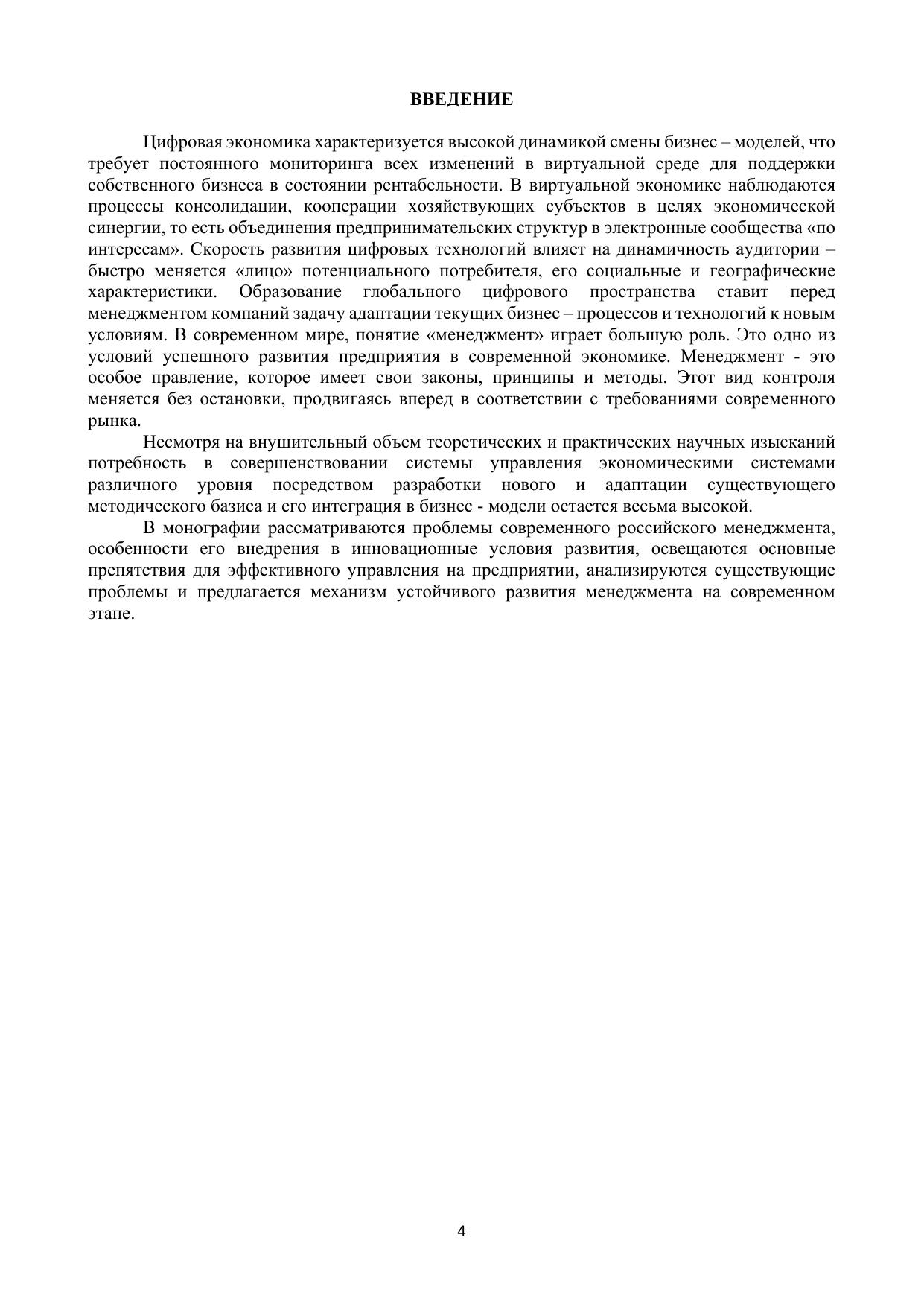 ВВЕДЕНИЕ

Цифровая экономика характеризуется высокой динамикой смены бизнес – моделей, что требует постоянного мониторинга всех изменений в виртуальной среде для поддержки собственного бизнеса в состоянии рентабельности. В виртуальной экономике наблюдаются процессы консолидации, кооперации хозяйствующих субъектов в целях экономической синергии, то есть объединения предпринимательских структур в электронные сообщества «по интересам». Скорость развития цифровых технологий влияет на динамичность аудитории – быстро меняется «лицо» потенциального потребителя, его социальные и географические характеристики. Образование глобального цифрового пространства ставит перед менеджментом компаний задачу адаптации текущих бизнес – процессов и технологий к новым условиям. В современном мире, понятие «менеджмент» играет большую роль. Это одно из условий успешного развития предприятия в современной экономике. Менеджмент - это особое правление, которое имеет свои законы, принципы и методы. Этот вид контроля меняется без остановки, продвигаясь вперед в соответствии с требованиями современного рынка.

Несмотря на внушительный объем теоретических и практических научных изысканий потребность в совершенствовании системы управления экономическими системами различного уровня посредством разработки нового и адаптации существующего методического базиса и его интеграция в бизнес - модели остается весьма высокой.

В монографии рассматриваются проблемы современного российского менеджмента, особенности его внедрения в инновационные условия развития, освещаются основные препятствия для эффективного управления на предприятии, анализируются существующие проблемы и предлагается механизм устойчивого развития менеджмента на современном этапе.

4